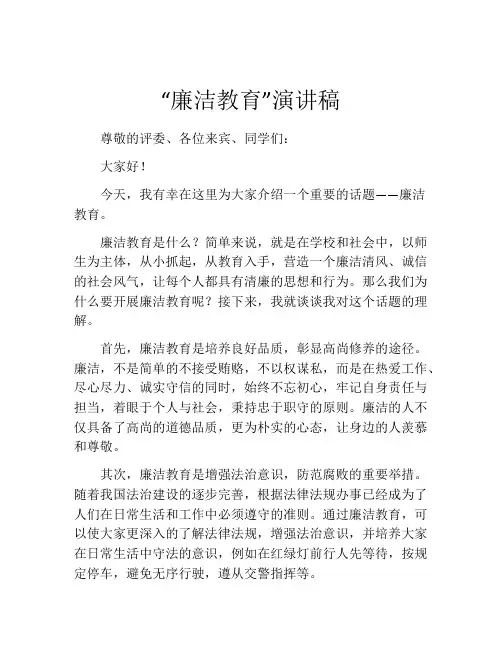 “廉洁教育”演讲稿

尊敬的评委、各位来宾、同学们：

大家好！

今天，我有幸在这里为大家介绍一个重要的话题——廉洁教育。

廉洁教育是什么？简单来说，就是在学校和社会中，以师生为主体，从小抓起，从教育入手，营造一个廉洁清风、诚信的社会风气，让每个人都具有清廉的思想和行为。那么我们为什么要开展廉洁教育呢？接下来，我就谈谈我对这个话题的理解。

首先，廉洁教育是培养良好品质，彰显高尚修养的途径。廉洁，不是简单的不接受贿赂，不以权谋私，而是在热爱工作、尽心尽力、诚实守信的同时，始终不忘初心，牢记自身责任与担当，着眼于个人与社会，秉持忠于职守的原则。廉洁的人不仅具备了高尚的道德品质，更为朴实的心态，让身边的人羡慕和尊敬。

其次，廉洁教育是增强法治意识，防范腐败的重要举措。随着我国法治建设的逐步完善，根据法律法规办事已经成为了人们在日常生活和工作中必须遵守的准则。通过廉洁教育，可以使大家更深入的了解法律法规，增强法治意识，并培养大家在日常生活中守法的意识，例如在红绿灯前行人先等待，按规定停车，避免无序行驶，遵从交警指挥等。